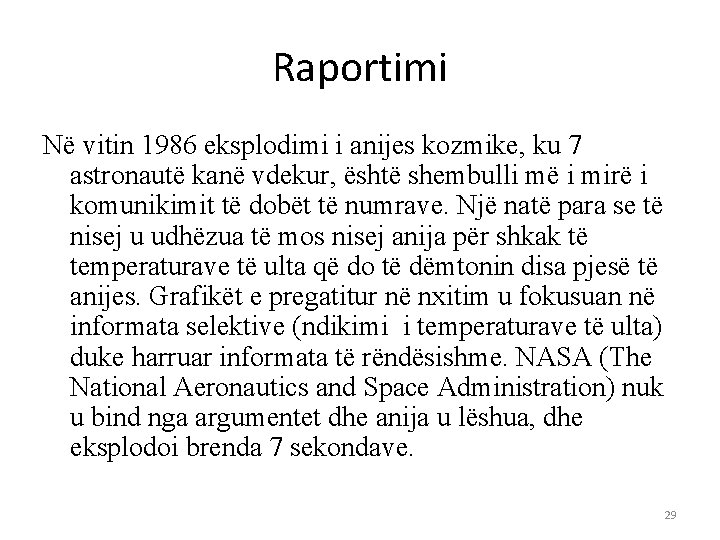 Raportimi

Në vitin 1986 eksplodimi i anijes kozmike, ku 7 astronautë kanë vdekur, është shembulli më i mirë i komunikimit të dobët të numrave. Një natë para se të nisej u udhëzua të mos nisej anija për shkak të temperaturave të ulta që do të dëmtonin disa pjesë të anijes. Grafikët e pregatitur në nxitim u fokusuan në informata selektive (ndikimi i temperaturave të ulta) duke harruar informata të rëndësishme. NASA (The National Aeronautics and Space Administration) nuk u bind nga argumentet dhe anija u lëshua, dhe eksplodoi brenda 7 sekondave.

29